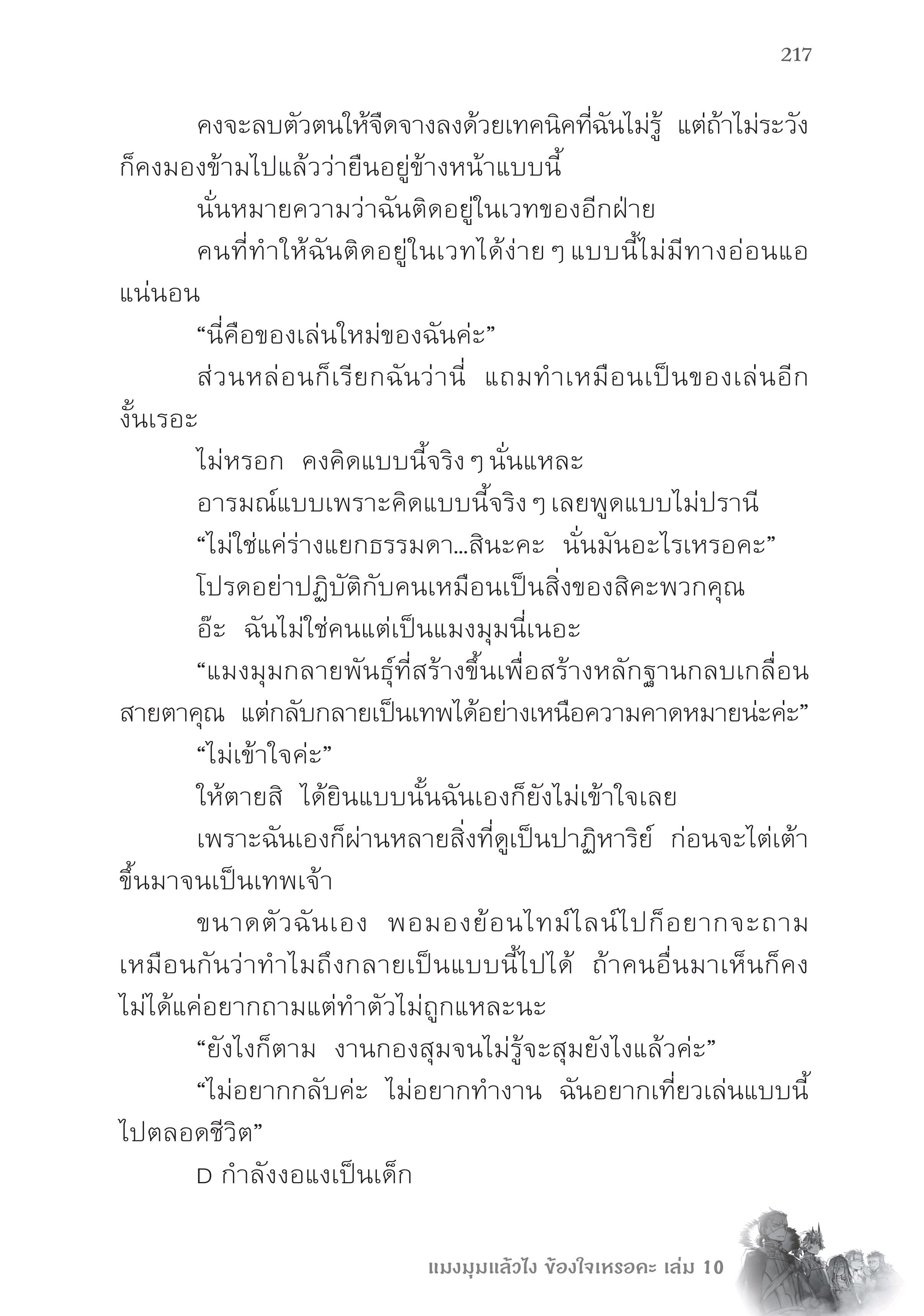 217

คงจะลบตัวตนให้จืดจางลงด้วยเทคนิคที่ฉันไม่รู้ แต่ถ้าไม่ระวังก็คงมองข้ามไปแล้วว่ายืนอยู่ข้างหน้าแบบนี้

นั่นหมายความว่าฉันติดอยู่ในเวทของอีกฝ่าย

คนที่ทำให้ฉันติดอยู่ในเวทได้ง่าย ๆ แบบนี้ไม่มีทางอ่อนแอแน่นอน

“นี่คือของเล่นใหม่ของฉันค่ะ”

ส่วนหล่อนก็เรียกฉันว่านี่ แถมทำเหมือนเป็นของเล่นอีกงั้นเรอะ

ไม่หรอก คงคิดแบบนี้จริง ๆ นั่นแหละ

อารมณ์แบบเพราะคิดแบบนี้จริง ๆ เลยพูดแบบไม่ปรานี

“ไม่ใช่แค่ร่างแยกธรรมดา...สินะคะ นั่นมันอะไรเหรอคะ”

โปรดอย่าปฏิบัติกับคนเหมือนเป็นสิ่งของสิคะพวกคุณ

อ๊ะ ฉันไม่ใช่คนแต่เป็นแมงมุมนี่เนอะ

“แมงมุมกลายพันธุ์ที่สร้างขึ้นเพื่อสร้างหลักฐานกลบเกลื่อนสายตาคุณ แต่กลับกลายเป็นเทพได้อย่างเหนือความคาดหมายน่ะค่ะ”

“ไม่เข้าใจค่ะ”

ให้ตายสิ ได้ยินแบบนั้นฉันเองก็ยังไม่เข้าใจเลย

เพราะฉันเองก็ผ่านหลายสิ่งที่ดูเป็นปาฏิหาริย์ ก่อนจะไต่เต้าขึ้นมาจนเป็นเทพเจ้า

ขนาดตัวฉันเอง พอมองย้อนไทม์ไลน์ไปก็อยากจะถามเหมือนกันว่าทำไมถึงกลายเป็นแบบนี้ไปได้ ถ้าคนอื่นมาเห็นก็คงไม่ได้แค่อยากถามแต่ทำตัวไม่ถูกแหละนะ

“ยังไงก็ตาม งานกองสุมจนไม่รู้จะสุมยังไงแล้วค่ะ”

“ไม่อยากกลับค่ะ ไม่อยากทำงาน ฉันอยากเที่ยวเล่นแบบนี้ไปตลอดชีวิต”

D กำลังงอแงเป็นเด็ก

แมงมุมแล้วไง ข้องใจเหรอคะ เล่ม 10